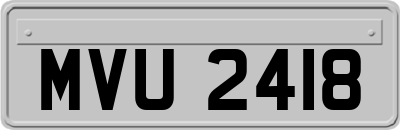 MVU 2418